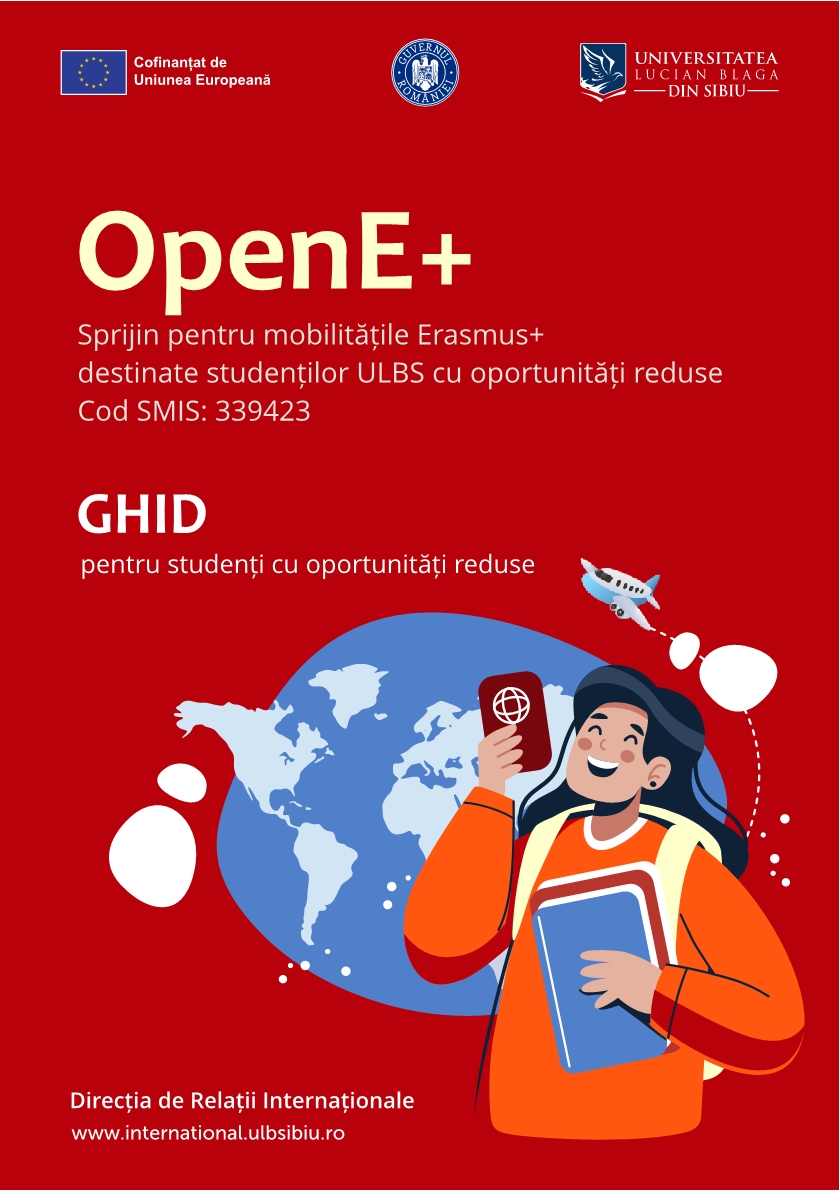 Cofinanțat de
Uniunea Europeană

GUVERNUL
ROMÂNIEI

UNIVERSITATEA
LUCIAN BLAGA
DIN SIBIU

OpenE+

Sprijin pentru mobilitățile Erasmus+
destinate studenților ULBS cu oportunități reduse
Cod SMIS: 339423

GHID

pentru studenți cu oportunități reduse

Direcția de Relații Internaționale
www.international.ulbsibiu.ro